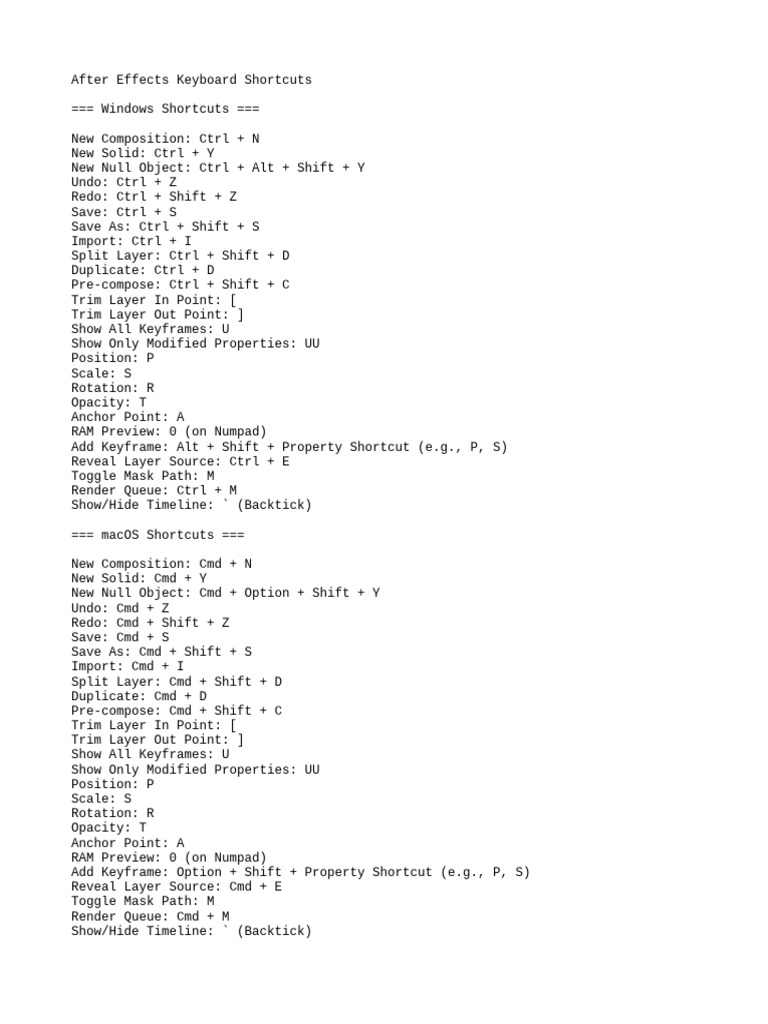 After Effects Keyboard Shortcuts

=== Windows Shortcuts ===

New Composition: Ctrl + N
New Solid: Ctrl + Y
New Null Object: Ctrl + Alt + Shift + Y
Undo: Ctrl + Z
Redo: Ctrl + Shift + Z
Save: Ctrl + S
Save As: Ctrl + Shift + S
Import: Ctrl + I
Split Layer: Ctrl + Shift + D
Duplicate: Ctrl + D
Pre-compose: Ctrl + Shift + C
Trim Layer In Point: [
Trim Layer Out Point: ]
Show All Keyframes: U
Show Only Modified Properties: UU
Position: P
Scale: S
Rotation: R
Opacity: T
Anchor Point: A
RAM Preview: 0 (on Numpad)
Add Keyframe: Alt + Shift + Property Shortcut (e.g., P, S)
Reveal Layer Source: Ctrl + E
Toggle Mask Path: M
Render Queue: Ctrl + M
Show/Hide Timeline: ` (Backtick)

=== macOS Shortcuts ===

New Composition: Cmd + N
New Solid: Cmd + Y
New Null Object: Cmd + Option + Shift + Y
Undo: Cmd + Z
Redo: Cmd + Shift + Z
Save: Cmd + S
Save As: Cmd + Shift + S
Import: Cmd + I
Split Layer: Cmd + Shift + D
Duplicate: Cmd + D
Pre-compose: Cmd + Shift + C
Trim Layer In Point: [
Trim Layer Out Point: ]
Show All Keyframes: U
Show Only Modified Properties: UU
Position: P
Scale: S
Rotation: R
Opacity: T
Anchor Point: A
RAM Preview: 0 (on Numpad)
Add Keyframe: Option + Shift + Property Shortcut (e.g., P, S)
Reveal Layer Source: Cmd + E
Toggle Mask Path: M
Render Queue: Cmd + M
Show/Hide Timeline: ` (Backtick)